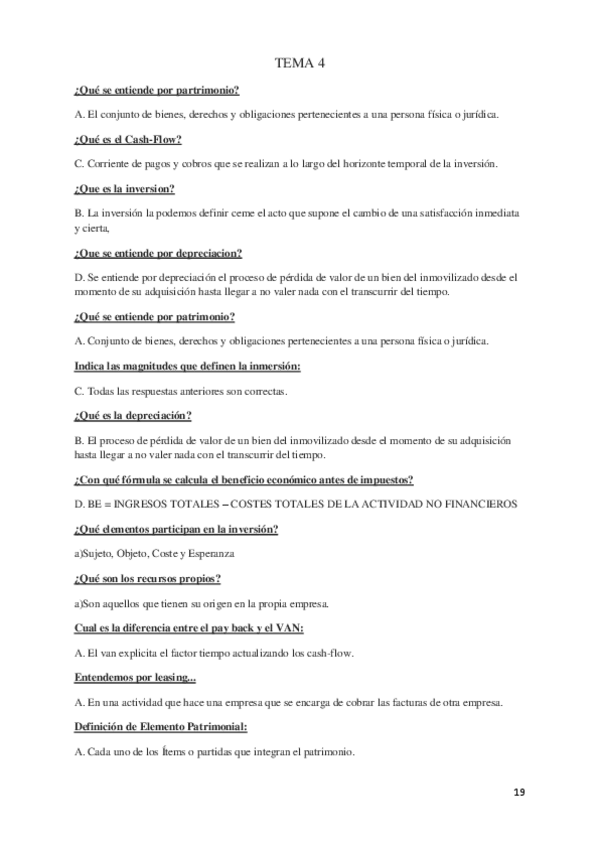 TEMA 4

¿Qué se entiende por partrimonio?

A. El conjunto de bienes, derechos y obligaciones pertenecientes a una persona física o jurídica.

¿Qué es el Cash-Flow?

C. Corriente de pagos y cobros que se realizan a lo largo del horizonte temporal de la inversión.

¿Que es la inversion?

B. La inversión la podemos definir ceme el acto que supone el cambio de una satisfacción inmediata y cierta,

¿Que se entiende por depreciacion?

D. Se entiende por depreciación el proceso de pérdida de valor de un bien del inmovilizado desde el momento de su adquisición hasta llegar a no valer nada con el transcurrir del tiempo.

¿Qué se entiende por patrimonio?

A. Conjunto de bienes, derechos y obligaciones pertenecientes a una persona física o jurídica.

Indica las magnitudes que definen la inmersión:

C. Todas las respuestas anteriores son correctas.

¿Qué es la depreciación?

B. El proceso de pérdida de valor de un bien del inmovilizado desde el momento de su adquisición hasta llegar a no valer nada con el transcurrir del tiempo.

¿Con qué fórmula se calcula el beneficio económico antes de impuestos?

D. BE = INGRESOS TOTALES – COSTES TOTALES DE LA ACTIVIDAD NO FINANCIEROS

¿Qué elementos participan en la inversión?

a)Sujeto, Objeto, Coste y Esperanza

¿Qué son los recursos propios?

a)Son aquellos que tienen su origen en la propia empresa.

Cual es la diferencia entre el pay back y el VAN:

A. El van explicita el factor tiempo actualizando los cash-flow.

Entendemos por leasing...

A. En una actividad que hace una empresa que se encarga de cobrar las facturas de otra empresa.

Definición de Elemento Patrimonial:

A. Cada uno de los ítems o partidas que integran el patrimonio.

19